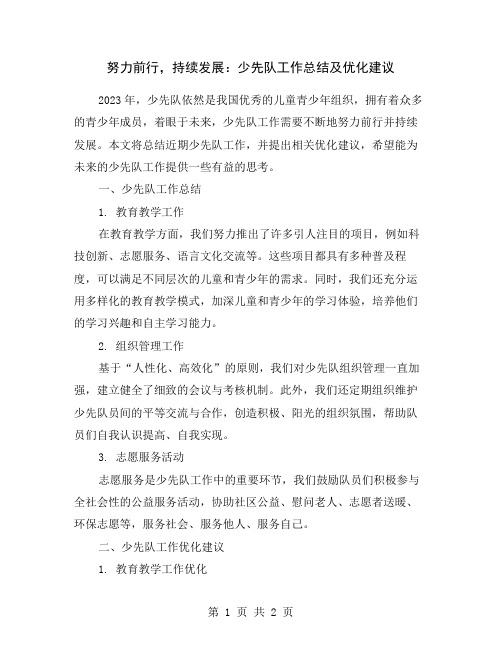 努力前行，持续发展：少先队工作总结及优化建议

2023年，少先队依然是我国优秀的儿童青少年组织，拥有着众多的青少年成员，着眼于未来，少先队工作需要不断地努力前行并持续发展。本文将总结近期少先队工作，并提出相关优化建议，希望能为未来的少先队工作提供一些有益的思考。

一、少先队工作总结

1. 教育教学工作

在教育教学方面，我们努力推出了许多引人注目的项目，例如科技创新、志愿服务、语言文化交流等。这些项目都具有多种普及程度，可以满足不同层次的儿童和青少年的需求。同时，我们还充分运用多样化的教育教学模式，加深儿童和青少年的学习体验，培养他们的学习兴趣和自主学习能力。

2. 组织管理工作

基于“人性化、高效化”的原则，我们对少先队组织管理一直加强，建立健全了细致的会议与考核机制。此外，我们还定期组织维护少先队员间的平等交流与合作，创造积极、阳光的组织氛围，帮助队员们自我认识提高、自我实现。

3. 志愿服务活动

志愿服务是少先队工作中的重要环节，我们鼓励队员们积极参与全社会性的公益服务活动，协助社区公益、慰问老人、志愿者送暖、环保志愿等，服务社会、服务他人、服务自己。

二、少先队工作优化建议

1. 教育教学工作优化

第 1 页 共 2 页